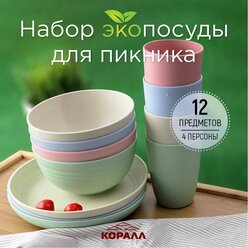 Набор экопосуды для пикника

12
ПРЕДМЕТОВ
4 ПЕРСОНЫ

КОРАЛЛ